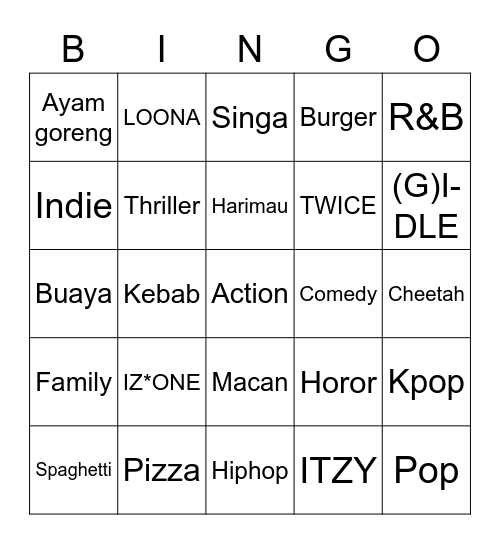 | B | I | N | G | O |
|---|---|---|---|---|
| Ayam goreng | LOONA | Singa | Burger | R&B |
| Indie | Thriller | Harimau | TWICE | (G)I-DLE |
| Buaya | Kebab | Action | Comedy | Cheetah |
| Family | IZ*ONE | Macan | Horor | Kpop |
| Spaghetti | Pizza | Hiphop | ITZY | Pop |